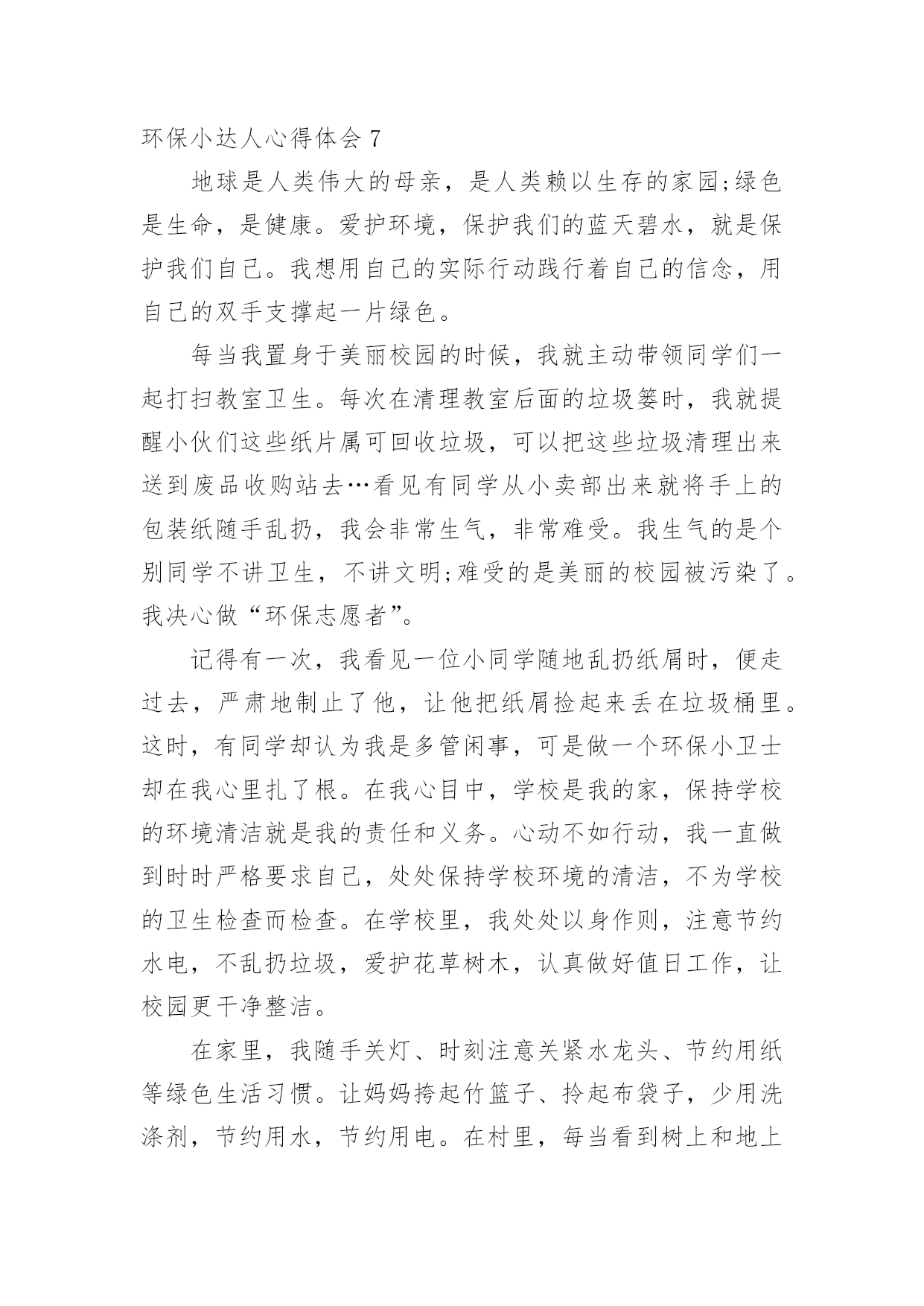 环保小达人心得体会 7

地球是人类伟大的母亲，是人类赖以生存的家园;绿色是生命，是健康。爱护环境，保护我们的蓝天碧水，就是保护我们自己。我想用自己的实际行动践行着自己的信念，用自己的双手支撑起一片绿色。

每当我置身于美丽校园的时候，我就主动带领同学们一起打扫教室卫生。每次在清理教室后面的垃圾篓时，我就提醒小伙们这些纸片属可回收垃圾，可以把这些垃圾清理出来送到废品收购站去…看见有同学从小卖部出来就将手上的包装纸随手乱扔，我会非常生气，非常难受。我生气的是个别同学不讲卫生，不讲文明;难受的是美丽的校园被污染了。我决心做“环保志愿者”。

记得有一次，我看见一位小同学随地乱扔纸屑时，便走过去，严肃地制止了他，让他把纸屑捡起来丢在垃圾桶里。这时，有同学却认为我是多管闲事，可是做一个环保小卫士却在我心里扎了根。在我心目中，学校是我的家，保持学校的环境清洁就是我的责任和义务。心动不如行动，我一直做到时时严格要求自己，处处保持学校环境的清洁，不为学校的卫生检查而检查。在学校里，我处处以身作则，注意节约水电，不乱扔垃圾，爱护花草树木，认真做好值日工作，让校园更干净整洁。

在家里，我随手关灯、时刻注意关紧水龙头、节约用纸等绿色生活习惯。让妈妈挎起竹篮子、拎起布袋子，少用洗涤剂，节约用水，节约用电。在村里，每当看到树上和地上